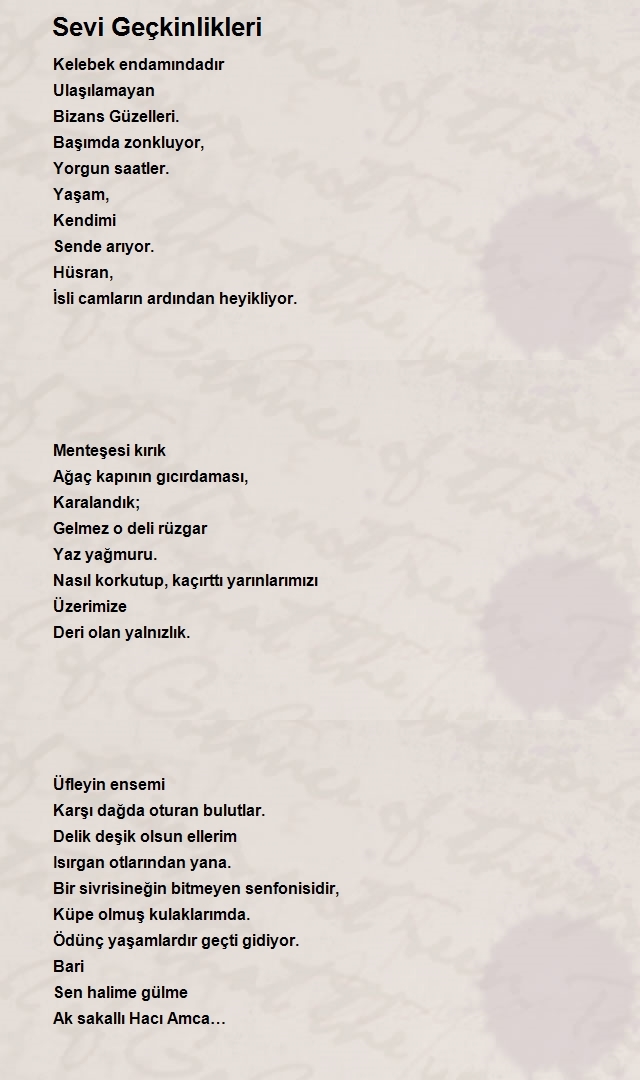 Sevi Geçkinlikleri

Kelebek endamındadır
Ulaşılamayan
Bizans Güzelleri.
Başımda zonkluyor,
Yorgun saatler.
Yaşam,
Kendimi
Sende arıyor.
Hüsran,
İsli camların ardından heyikliyor.

Menteşesi kırık
Ağaç kapının gıcırdaması,
Karalandık;
Gelmez o deli rüzgar
Yaz yağmuru.
Nasıl korkutup, kaçırttı yarınlarımızı
Üzerimize
Deri olan yalnızlık.

Üfleyin ensemi
Karşı dağda oturan bulutlar.
Delik deşik olsun ellerim
Isırgan otlarından yana.
Bir sivrisineğin bitmeyen senfonisidir,
Küpe olmuş kulaklarımda.
Ödünç yaşamlardır geçti gidiyor.
Bari
Sen halime gülme
Ak sakallı Hacı Amca…